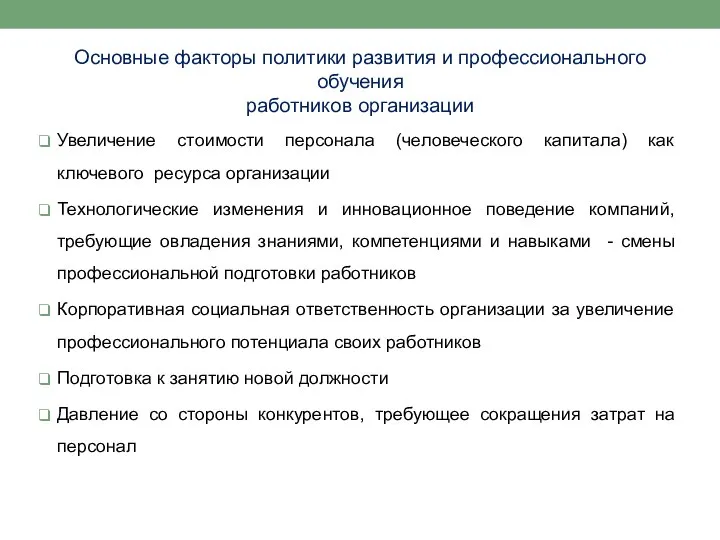 Основные факторы политики развития и профессионального обучения
работников организации

❑ Увеличение стоимости персонала (человеческого капитала) как ключевого ресурса организации

❑ Технологические изменения и инновационное поведение компаний, требующие овладения знаниями, компетенциями и навыками - смены профессиональной подготовки работников

❑ Корпоративная социальная ответственность организации за увеличение профессионального потенциала своих работников

❑ Подготовка к занятию новой должности

❑ Давление со стороны конкурентов, требующее сокращения затрат на персонал